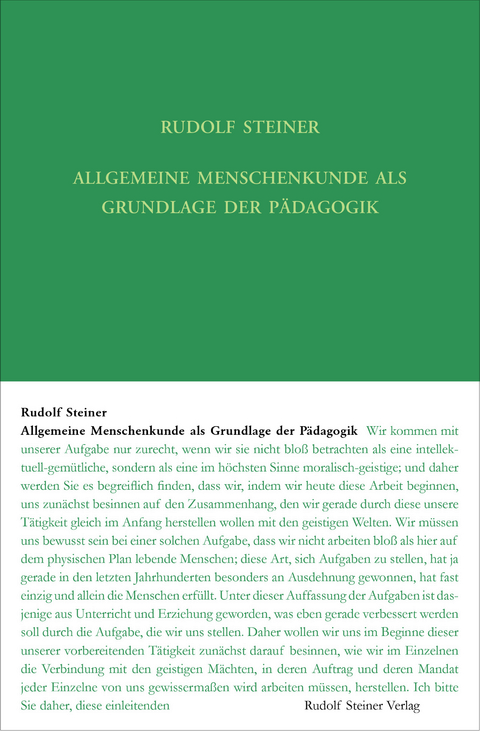 RUDOLF STEINER

ALLGEMEINE MENSCHENKUNDE ALS GRUNDLAGE DER PÄDAGOGIK

Rudolf Steiner
Allgemeine Menschenkunde als Grundlage der Pädagogik Wir kommen mit unserer Aufgabe nur zurecht, wenn wir sie nicht bloß betrachten als eine intellektuell-gemütliche, sondern als eine im höchsten Sinne moralisch-geistige; und daher werden Sie es begreiflich finden, dass wir, indem wir heute diese Arbeit beginnen, uns zunächst besinnen auf den Zusammenhang, den wir gerade durch diese unsere Tätigkeit gleich im Anfang herstellen wollen mit den geistigen Welten. Wir müssen uns bewusst sein bei einer solchen Aufgabe, dass wir nicht arbeiten bloß als hier auf dem physischen Plan lebende Menschen; diese Art, sich Aufgaben zu stellen, hat ja gerade in den letzten Jahrhunderten besonders an Ausdehnung gewonnen, hat fast einzig und allein die Menschen erfüllt. Unter dieser Auffassung der Aufgaben ist dasjenige aus Unterricht und Erziehung geworden, was eben gerade verbessert werden soll durch die Aufgabe, die wir uns stellen. Daher wollen wir uns im Beginne dieser unserer vorbereitenden Tätigkeit zunächst darauf besinnen, wie wir im Einzelnen die Verbindung mit den geistigen Mächten, in deren Auftrag und deren Mandat jeder Einzelne von uns gewissermaßen wird arbeiten müssen, herstellen. Ich bitte Sie daher, diese einleitenden

Rudolf Steiner Verlag